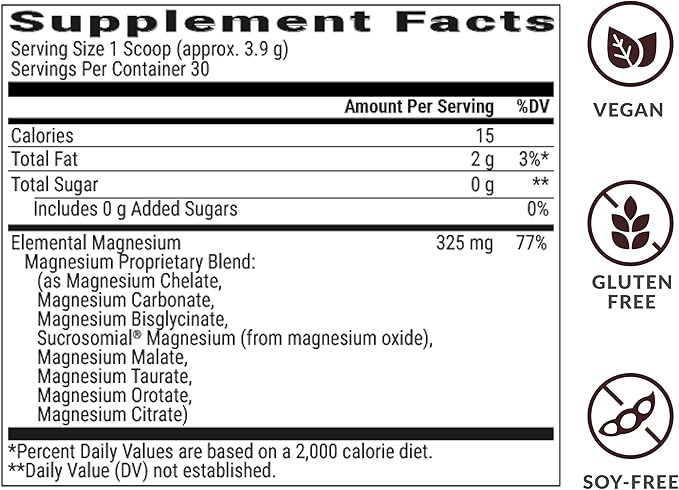 Supplement Facts
Serving Size 1 Scoop (approx. 3.9 g)
Servings Per Container 30

| | Amount Per Serving | %DV |
|---|---|---|
| Calories | 15 | |
| Total Fat | 2 g | 3%* |
| Total Sugar | 0 g | ** |
| Includes 0 g Added Sugars | | 0% |
| Elemental Magnesium | 325 mg | 77% |

Magnesium Proprietary Blend:
(as Magnesium Chelate,
Magnesium Carbonate,
Magnesium Bisglycinate,
Sucrosomial® Magnesium (from magnesium oxide),
Magnesium Malate,
Magnesium Taurate,
Magnesium Orotate,
Magnesium Citrate)

*Percent Daily Values are based on a 2,000 calorie diet.
**Daily Value (DV) not established.

VEGAN

GLUTEN FREE

SOY-FREE